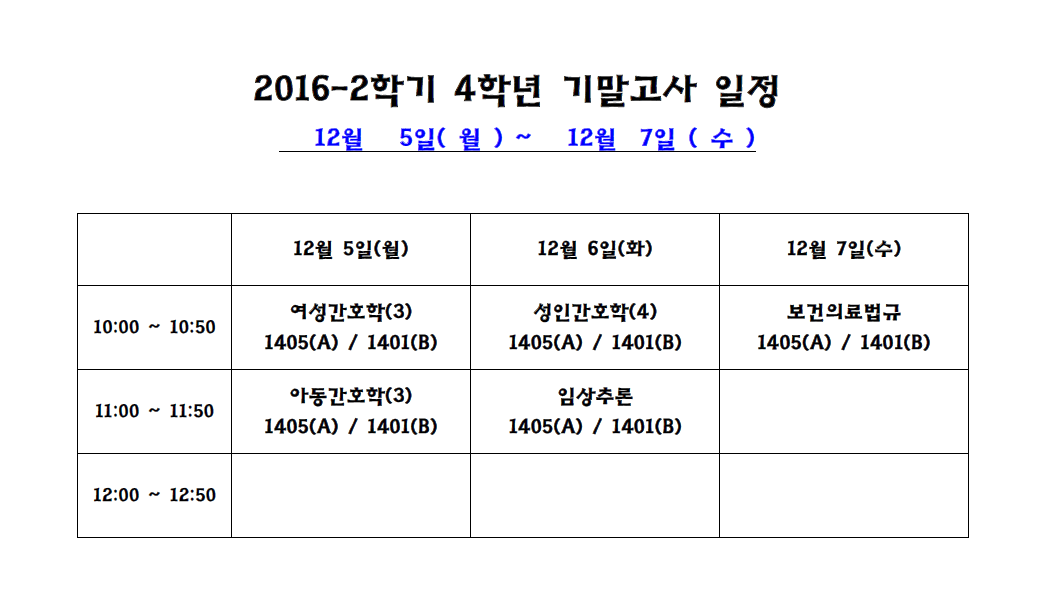 2016-2학기 4학년 기말고사 일정

12월 5일( 월 ) ~ 12월 7일 ( 수 )

| | 12월 5일(월) | 12월 6일(화) | 12월 7일(수) |
|---|---|---|---|
| 10:00 ~ 10:50 | 여성간호학(3) 1405(A) / 1401(B) | 성인간호학(4) 1405(A) / 1401(B) | 보건의료법규 1405(A) / 1401(B) |
| 11:00 ~ 11:50 | 아동간호학(3) 1405(A) / 1401(B) | 임상추론 1405(A) / 1401(B) | |
| 12:00 ~ 12:50 | | | |